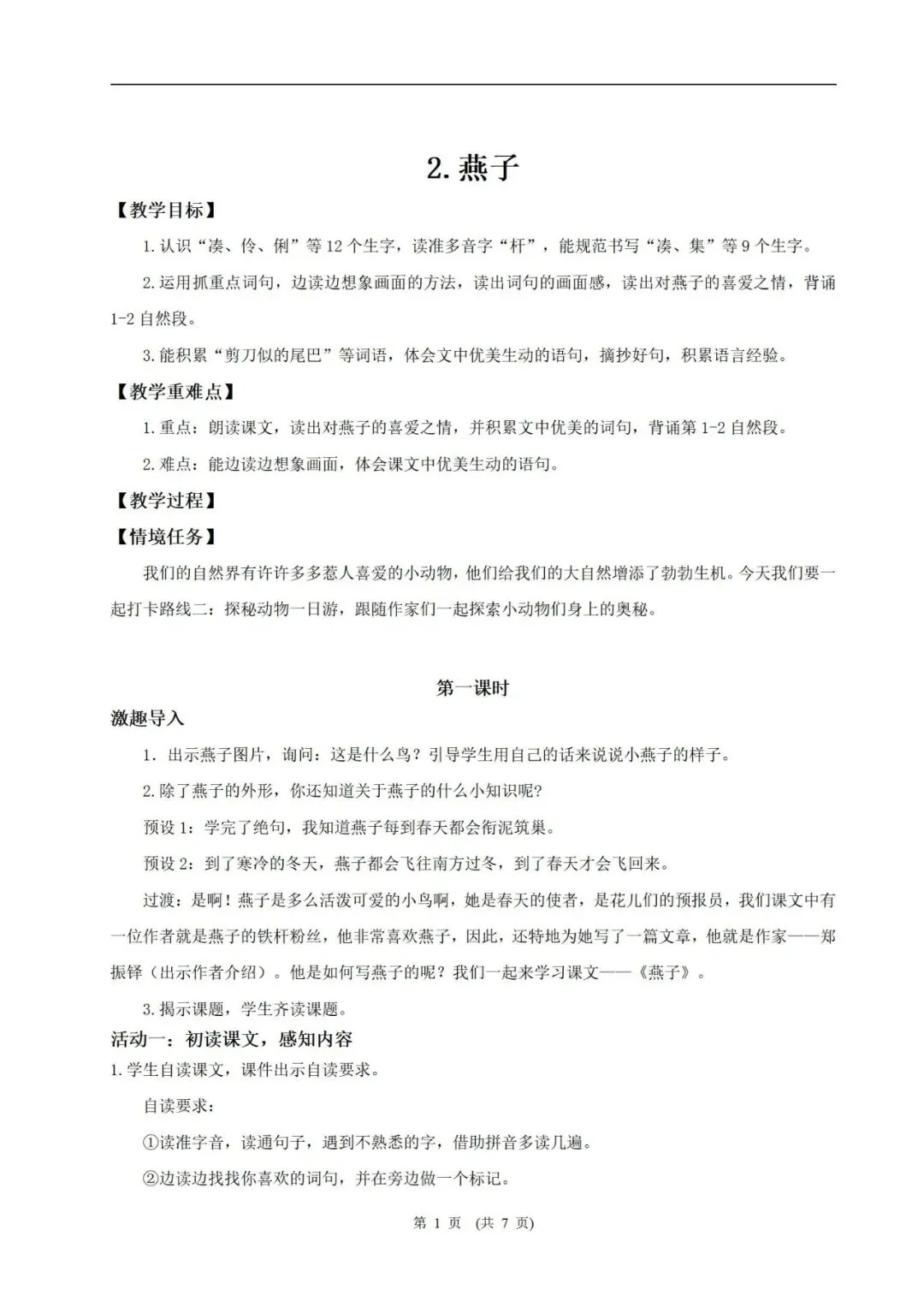 2. 燕子

【教学目标】

1. 认识“凑、伶、俐”等 12 个生字，读准多音字“杆”，能规范书写“凑、集”等 9 个生字。

2. 运用抓重点词句，边读边想象画面的方法，读出词句的画面感，读出对燕子的喜爱之情，背诵 1-2 自然段。

3. 能积累“剪刀似的尾巴”等词语，体会文中优美生动的语句，摘抄好句，积累语言经验。

【教学重难点】

1. 重点：朗读课文，读出对燕子的喜爱之情，并积累文中优美的词句，背诵第 1-2 自然段。

2. 难点：能边读边想象画面，体会课文中优美生动的语句。

【教学过程】

【情境任务】

我们的自然界有许许多多惹人喜爱的小动物，他们给我们的大自然增添了勃勃生机。今天我们要一起打卡路线二：探秘动物一日游，跟随作家们一起探索小动物们身上的奥秘。

第一课时

激趣导入

1. 出示燕子图片，询问：这是什么鸟？引导学生用自己的话来说说小燕子的样子。

2. 除了燕子的外形，你还知道关于燕子的什么小知识呢？

预设 1：学完了绝句，我知道燕子每到春天都会衔泥筑巢。

预设 2：到了寒冷的冬天，燕子都会飞往南方过冬，到了春天才会飞回来。

过渡：是啊！燕子是多么活泼可爱的小鸟啊，她是春天的使者，是花儿们的预报员，我们课文中有一位作者就是燕子的铁杆粉丝，他非常喜欢燕子，因此，还特地为她写了一篇文章，他就是作家——郑振铎（出示作者介绍）。他是如何写燕子的呢？我们一起来学习课文——《燕子》。

3. 揭示课题，学生齐读课题。

活动一：初读课文，感知内容

1. 学生自读课文，课件出示自读要求。

自读要求：

①读准字音，读通句子，遇到不熟悉的字，借助拼音多读几遍。

②边读边找找你喜欢的词句，并在旁边做一个标记。

第 1 页 (共 7 页)